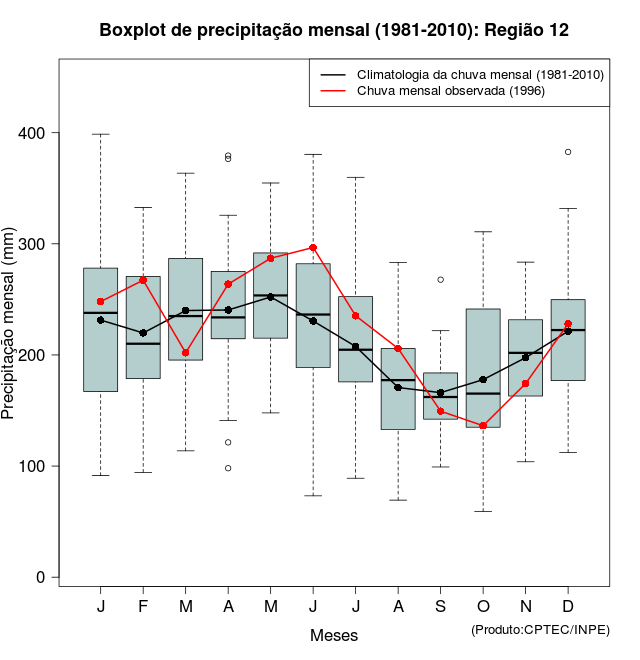 Boxplot de precipitação mensal (1981-2010): Região 12

Climatologia da chuva mensal (1981-2010)
Chuva mensal observada (1996)

Precipitação mensal (mm)

400
300
200
100
0

J F M A M J J A S O N D

Meses

(Produto:CPTEC/INPE)